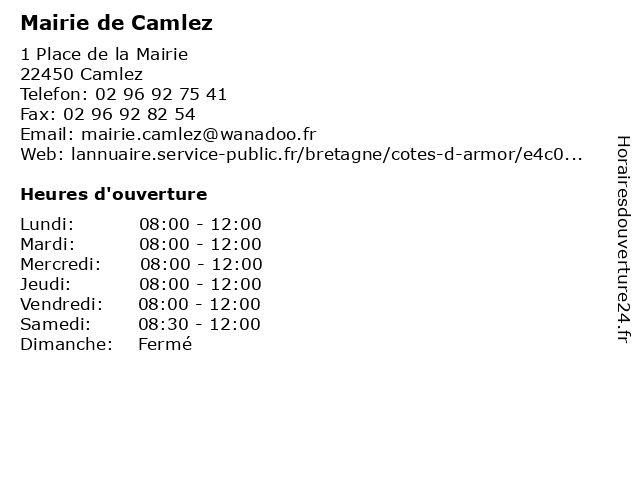 Mairie de Camlez

1 Place de la Mairie
22450 Camlez
Telefon: 02 96 92 75 41
Fax: 02 96 92 82 54
Email: mairie.camlez@wanadoo.fr
Web: lannuaire.service-public.fr/bretagne/cotes-d-armor/e4c0...

Heures d'ouverture

Lundi: 08:00 - 12:00
Mardi: 08:00 - 12:00
Mercredi: 08:00 - 12:00
Jeudi: 08:00 - 12:00
Vendredi: 08:00 - 12:00
Samedi: 08:30 - 12:00
Dimanche: Fermé

Horairesdouverture24.fr